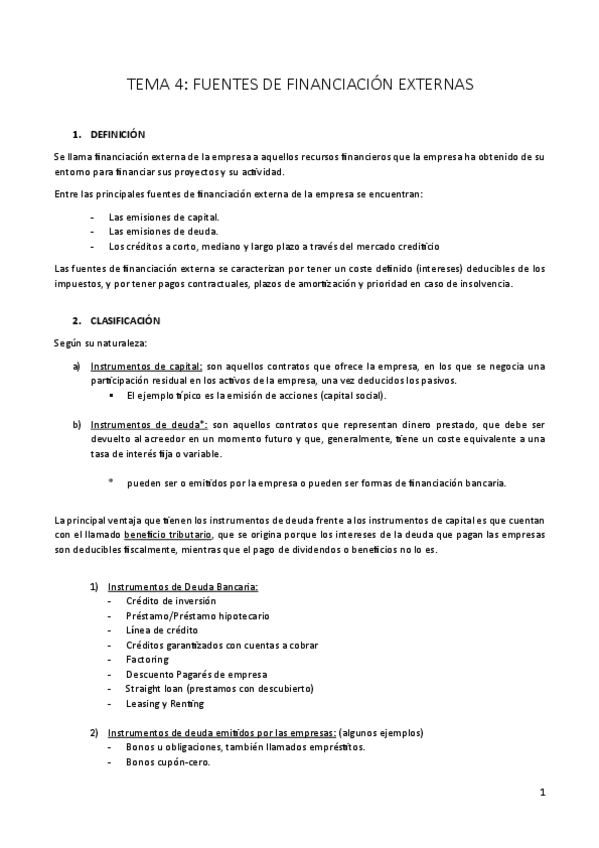 TEMA 4: FUENTES DE FINANCIACIÓN EXTERNAS

1. DEFINICIÓN

Se llama financiación externa de la empresa a aquellos recursos financieros que la empresa ha obtenido de su entorno para financiar sus proyectos y su actividad.

Entre las principales fuentes de financiación externa de la empresa se encuentran:

- Las emisiones de capital.
- Las emisiones de deuda.
- Los créditos a corto, mediano y largo plazo a través del mercado crediticio

Las fuentes de financiación externa se caracterizan por tener un coste definido (intereses) deducibles de los impuestos, y por tener pagos contractuales, plazos de amortización y prioridad en caso de insolvencia.

2. CLASIFICACIÓN

Según su naturaleza:

a) Instrumentos de capital: son aquellos contratos que ofrece la empresa, en los que se negocia una participación residual en los activos de la empresa, una vez deducidos los pasivos.
▪ El ejemplo típico es la emisión de acciones (capital social).

b) Instrumentos de deuda*: son aquellos contratos que representan dinero prestado, que debe ser devuelto al acreedor en un momento futuro y que, generalmente, tiene un coste equivalente a una tasa de interés fija o variable.

* pueden ser o emitidos por la empresa o pueden ser formas de financiación bancaria.

La principal ventaja que tienen los instrumentos de deuda frente a los instrumentos de capital es que cuentan con el llamado beneficio tributario, que se origina porque los intereses de la deuda que pagan las empresas son deducibles fiscalmente, mientras que el pago de dividendos o beneficios no lo es.

1) Instrumentos de Deuda Bancaria:
- Crédito de inversión
- Préstamo/Préstamo hipotecario
- Línea de crédito
- Créditos garantizados con cuentas a cobrar
- Factoring
- Descuento Pagarés de empresa
- Straight loan (prestamos con descubierto)
- Leasing y Renting

2) Instrumentos de deuda emitidos por las empresas: (algunos ejemplos)
- Bonos u obligaciones, también llamados empréstitos.
- Bonos cupón-cero.

1